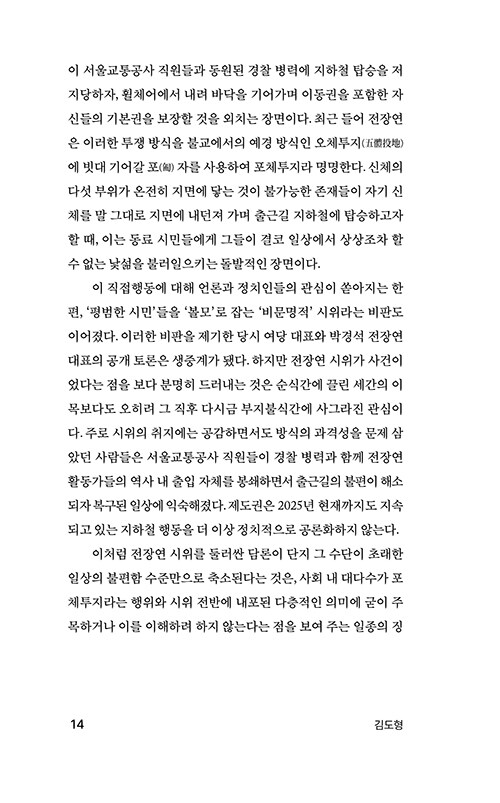 이 서울교통공사 직원들과 동원된 경찰 병력에 지하철 탑승을 저지당하자, 휠체어에서 내려 바닥을 기어가며 이동권을 포함한 자신들의 기본권을 보장할 것을 외치는 장면이다. 최근 들어 전장연은 이러한 투쟁 방식을 불교에서의 예경 방식인 오체투지(五體投地)에 빗대 기어갈 포(匍) 자를 사용하여 포체투지라 명명한다. 신체의 다섯 부위가 온전히 지면에 닿는 것이 불가능한 존재들이 자기 신체를 말 그대로 지면에 내던져 가며 출근길 지하철에 탑승하고자 할 때, 이는 동료 시민들에게 그들이 결코 일상에서 상상조차 할 수 없는 낯섦을 불러일으키는 돌발적인 장면이다.

이 직접행동에 대해 언론과 정치인들의 관심이 쏟아지는 한편, '평범한 시민'들을 '볼모'로 잡는 '비문명적' 시위라는 비판도 이어졌다. 이러한 비판을 제기한 당시 여당 대표와 박경석 전장연 대표의 공개 토론은 생중계가 됐다. 하지만 전장연 시위가 사건이었다는 점을 보다 분명히 드러내는 것은 순식간에 끌린 세간의 이목보다도 오히려 그 직후 다시금 부지불식간에 사그라진 관심이다. 주로 시위의 취지에는 공감하면서도 방식의 과격성을 문제 삼았던 사람들은 서울교통공사 직원들이 경찰 병력과 함께 전장연 활동가들의 역사 내 출입 자체를 봉쇄하면서 출근길의 불편이 해소되자 복구된 일상에 익숙해졌다. 제도권은 2025년 현재까지도 지속되고 있는 지하철 행동을 더 이상 정치적으로 공론화하지 않는다.

이처럼 전장연 시위를 둘러싼 담론이 단지 그 수단이 초래한 일상의 불편함 수준만으로 축소된다는 것은, 사회 내 대다수가 포체투지라는 행위와 시위 전반에 내포된 다층적인 의미에 굳이 주목하거나 이를 이해하려 하지 않는다는 점을 보여 주는 일종의 징

14 김도형